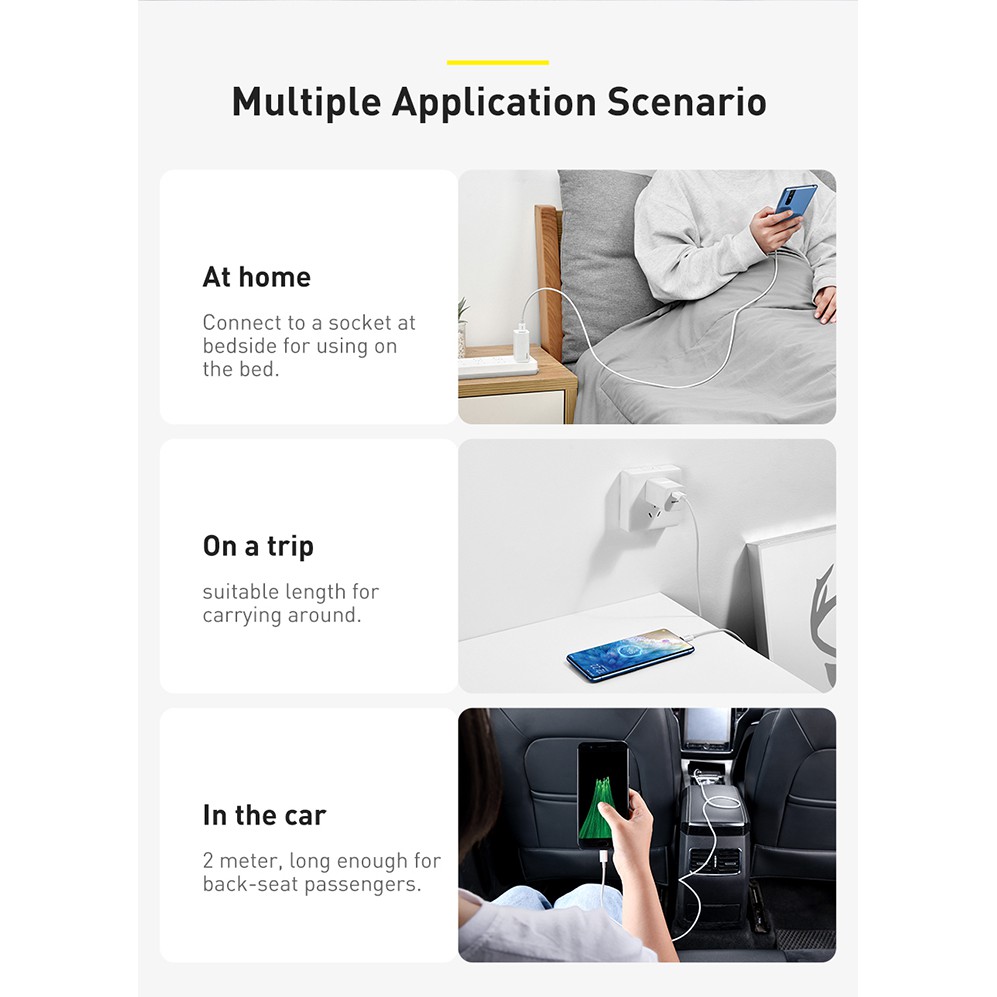 Multiple Application Scenario

At home

Connect to a socket at bedside for using on the bed.

On a trip

suitable length for carrying around.

In the car

2 meter, long enough for back-seat passengers.